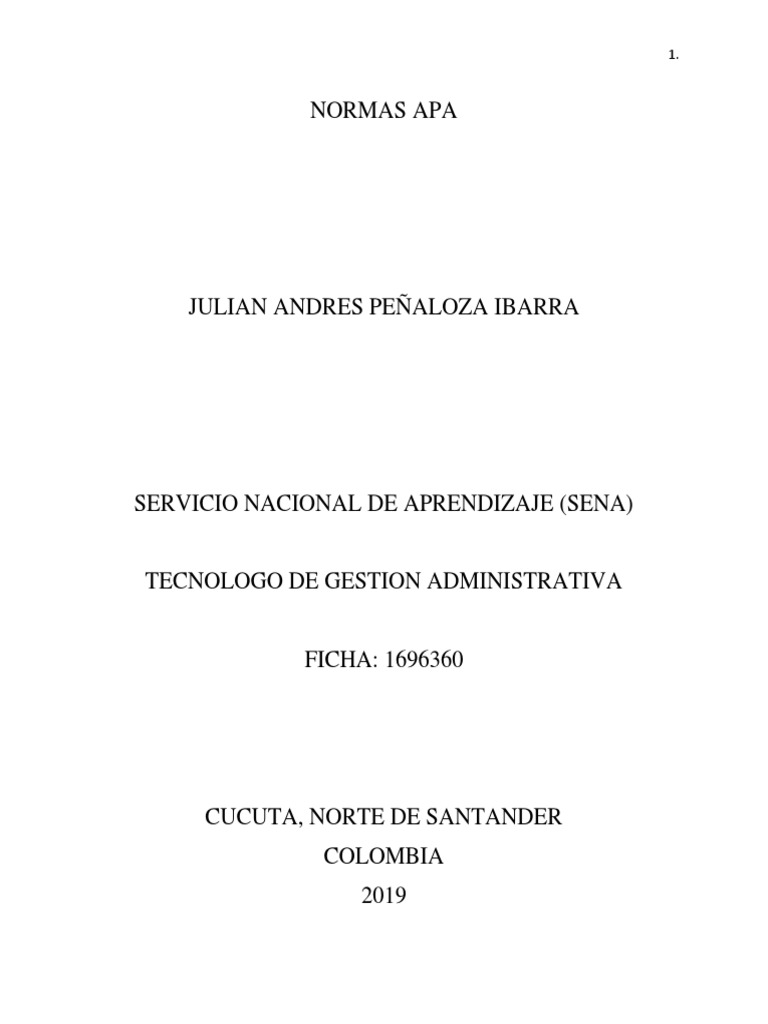 1.

NORMAS APA

JULIAN ANDRES PEÑALOZA IBARRA

SERVICIO NACIONAL DE APRENDIZAJE (SENA)

TECNOLOGO DE GESTION ADMINISTRATIVA

FICHA: 1696360

CUCUTA, NORTE DE SANTANDER
COLOMBIA
2019